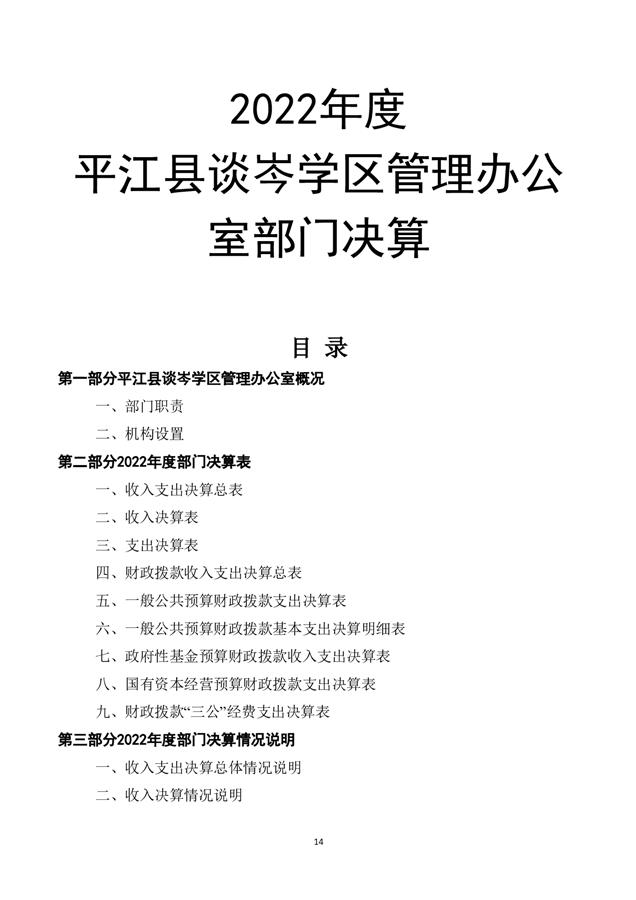 2022年度
平江县谈岑学区管理办公室部门决算

目 录

第一部分平江县谈岑学区管理办公室概况

一、部门职责

二、机构设置

第二部分2022年度部门决算表

一、收入支出决算总表

二、收入决算表

三、支出决算表

四、财政拨款收入支出决算总表

五、一般公共预算财政拨款支出决算表

六、一般公共预算财政拨款基本支出决算明细表

七、政府性基金预算财政拨款收入支出决算表

八、国有资本经营预算财政拨款支出决算表

九、财政拨款“三公”经费支出决算表

第三部分2022年度部门决算情况说明

一、收入支出决算总体情况说明

二、收入决算情况说明

14